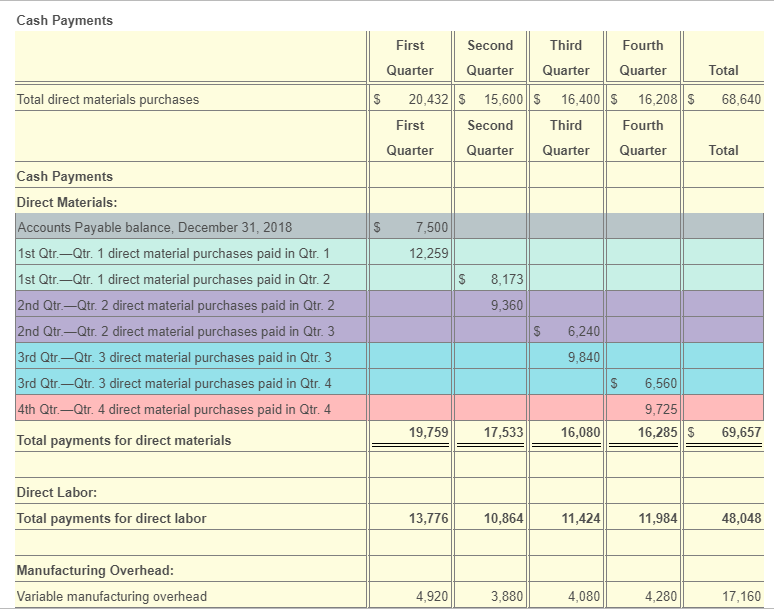 Cash Payments

| | First Quarter | Second Quarter | Third Quarter | Fourth Quarter | Total |
|---|---|---|---|---|---|
| Total direct materials purchases | \$ 20,432 | \$ 15,600 | \$ 16,400 | \$ 16,208 | \$ 68,640 |
| | First Quarter | Second Quarter | Third Quarter | Fourth Quarter | Total |
| Cash Payments | | | | | |
| Direct Materials: | | | | | |
| Accounts Payable balance, December 31, 2018 | \$ 7,500 | | | | |
| 1st Qtr.—Qtr. 1 direct material purchases paid in Qtr. 1 | 12,259 | | | | |
| 1st Qtr.—Qtr. 1 direct material purchases paid in Qtr. 2 | | \$ 8,173 | | | |
| 2nd Qtr.—Qtr. 2 direct material purchases paid in Qtr. 2 | | 9,360 | | | |
| 2nd Qtr.—Qtr. 2 direct material purchases paid in Qtr. 3 | | | \$ 6,240 | | |
| 3rd Qtr.—Qtr. 3 direct material purchases paid in Qtr. 3 | | | 9,840 | | |
| 3rd Qtr.—Qtr. 3 direct material purchases paid in Qtr. 4 | | | | \$ 6,560 | |
| 4th Qtr.—Qtr. 4 direct material purchases paid in Qtr. 4 | | | | 9,725 | |
| Total payments for direct materials | 19,759 | 17,533 | 16,080 | 16,285 | \$ 69,657 |
| | | | | | |
| Direct Labor: | | | | | |
| Total payments for direct labor | 13,776 | 10,864 | 11,424 | 11,984 | 48,048 |
| | | | | | |
| Manufacturing Overhead: | | | | | |
| Variable manufacturing overhead | 4,920 | 3,880 | 4,080 | 4,280 | 17,160 |